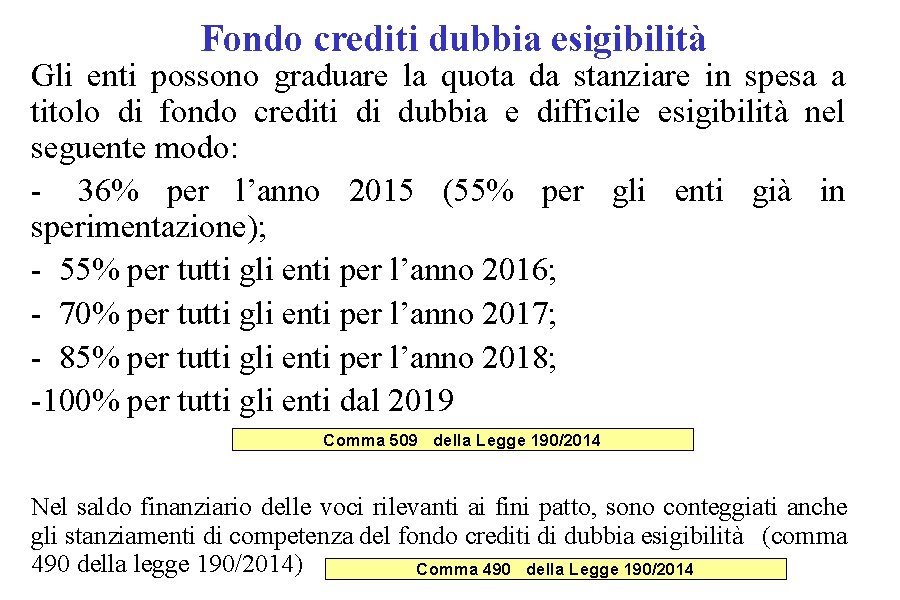 Fondo crediti dubbia esigibilità

Gli enti possono graduare la quota da stanziare in spesa a titolo di fondo crediti di dubbia e difficile esigibilità nel seguente modo:

- 36% per l’anno 2015 (55% per gli enti già in sperimentazione);

- 55% per tutti gli enti per l’anno 2016;

- 70% per tutti gli enti per l’anno 2017;

- 85% per tutti gli enti per l’anno 2018;

-100% per tutti gli enti dal 2019

Comma 509 della Legge 190/2014

Nel saldo finanziario delle voci rilevanti ai fini patto, sono conteggiati anche gli stanziamenti di competenza del fondo crediti di dubbia esigibilità (comma 490 della legge 190/2014)

Comma 490 della Legge 190/2014